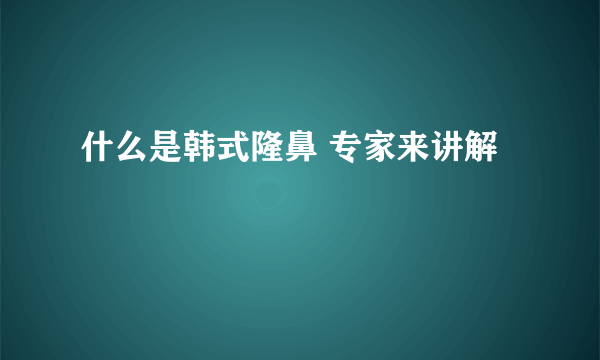 什么是韩式隆鼻 专家来讲解